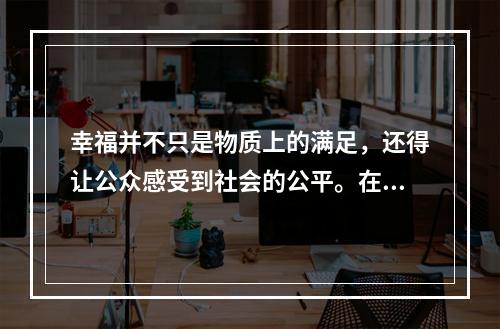 幸福并不只是物质上的满足，还得让公众感受到社会的公平。在...